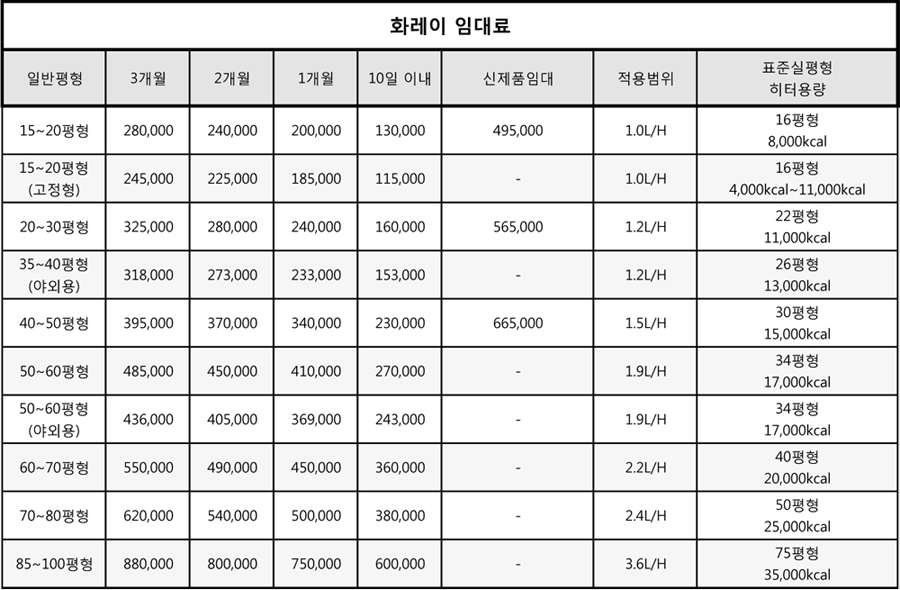 화레이 임대료

| 일반평형 | 3개월 | 2개월 | 1개월 | 10일 이내 | 신제품임대 | 적용범위 | 표준실평형 히터용량 |
|---|---|---|---|---|---|---|---|
| 15~20평형 | 280,000 | 240,000 | 200,000 | 130,000 | 495,000 | 1.0L/H | 16평형 8,000kcal |
| 15~20평형 (고정형) | 245,000 | 225,000 | 185,000 | 115,000 | - | 1.0L/H | 16평형 4,000kcal~11,000kcal |
| 20~30평형 | 325,000 | 280,000 | 240,000 | 160,000 | 565,000 | 1.2L/H | 22평형 11,000kcal |
| 35~40평형 (야외용) | 318,000 | 273,000 | 233,000 | 153,000 | - | 1.2L/H | 26평형 13,000kcal |
| 40~50평형 | 395,000 | 370,000 | 340,000 | 230,000 | 665,000 | 1.5L/H | 30평형 15,000kcal |
| 50~60평형 | 485,000 | 450,000 | 410,000 | 270,000 | - | 1.9L/H | 34평형 17,000kcal |
| 50~60평형 (야외용) | 436,000 | 405,000 | 369,000 | 243,000 | - | 1.9L/H | 34평형 17,000kcal |
| 60~70평형 | 550,000 | 490,000 | 450,000 | 360,000 | - | 2.2L/H | 40평형 20,000kcal |
| 70~80평형 | 620,000 | 540,000 | 500,000 | 380,000 | - | 2.4L/H | 50평형 25,000kcal |
| 85~100평형 | 880,000 | 800,000 | 750,000 | 600,000 | - | 3.6L/H | 75평형 35,000kcal |